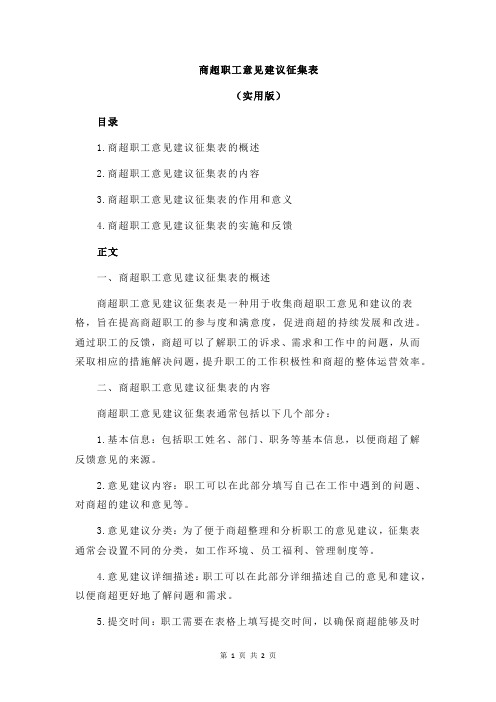 商超职工意见建议征集表

（实用版）

目录

1.商超职工意见建议征集表的概述

2.商超职工意见建议征集表的内容

3.商超职工意见建议征集表的作用和意义

4.商超职工意见建议征集表的实施和反馈

正文

一、商超职工意见建议征集表的概述

商超职工意见建议征集表是一种用于收集商超职工意见和建议的表格，旨在提高商超职工的参与度和满意度，促进商超的持续发展和改进。通过职工的反馈，商超可以了解职工的诉求、需求和工作中的问题，从而采取相应的措施解决问题，提升职工的工作积极性和商超的整体运营效率。

二、商超职工意见建议征集表的内容

商超职工意见建议征集表通常包括以下几个部分：

1.基本信息：包括职工姓名、部门、职务等基本信息，以便商超了解反馈意见的来源。

2.意见建议内容：职工可以在此部分填写自己在工作中遇到的问题、对商超的建议和意见等。

3.意见建议分类：为了便于商超整理和分析职工的意见建议，征集表通常会设置不同的分类，如工作环境、员工福利、管理制度等。

4.意见建议详细描述：职工可以在此部分详细描述自己的意见和建议，以便商超更好地了解问题和需求。

5.提交时间：职工需要在表格上填写提交时间，以确保商超能够及时

第 1 页 共 2 页